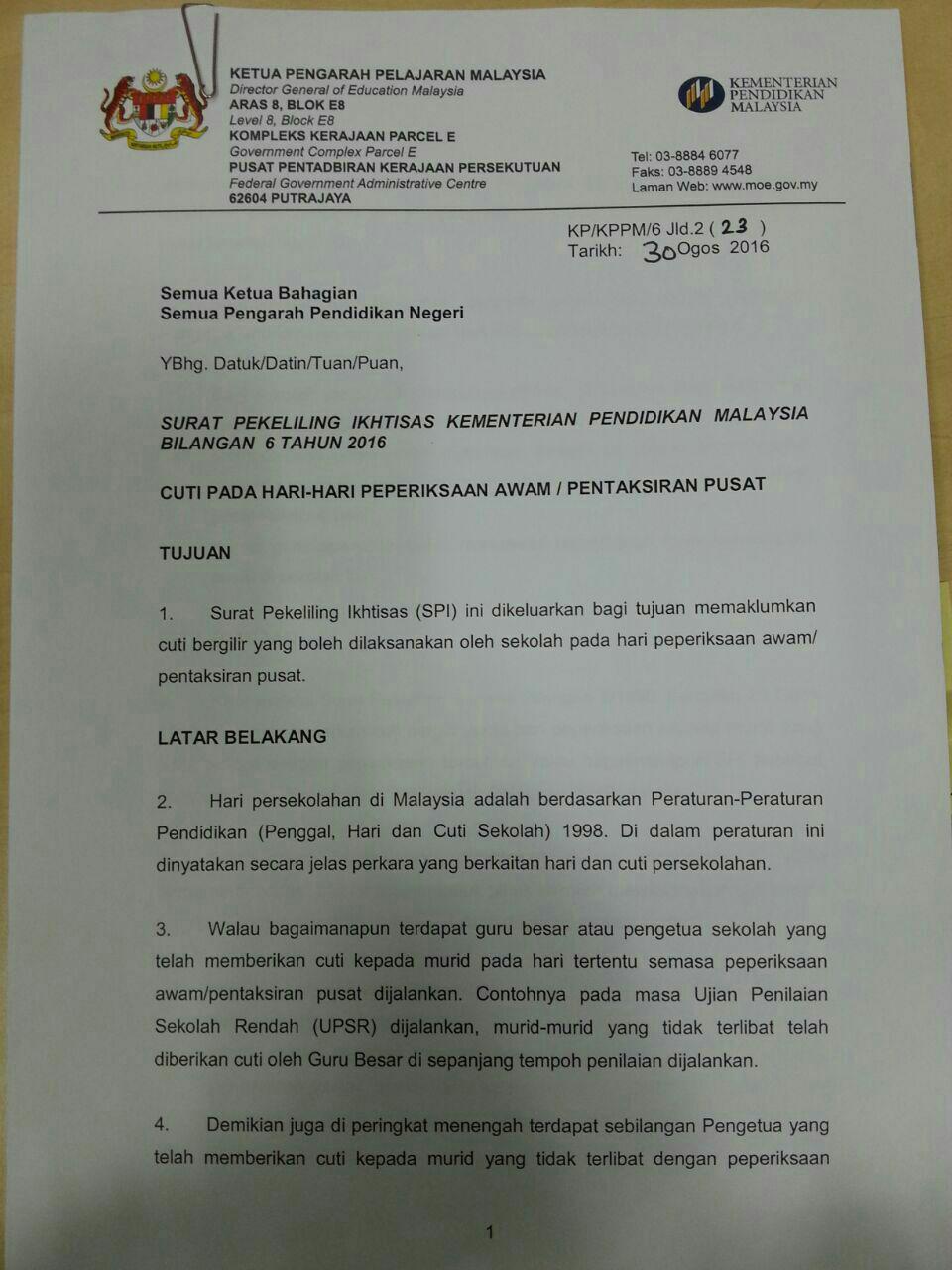 KETUA PENGARAH PELAJARAN MALAYSIA
Director General of Education Malaysia
ARAS 8, BLOK E8
Level 8, Block E8
KOMPLEKS KERAJAAN PARCEL E
Government Complex Parcel E
PUSAT PENTADBIRAN KERAJAAN PERSEKUTUAN
Federal Government Administrative Centre
62604 PUTRAJAYA

KEMENTERIAN PENDIDIKAN MALAYSIA

Tel: 03-8884 6077
Faks: 03-8889 4548
Laman Web: www.moe.gov.my

KP/KPPM/6 Jld.2 ( 23 )
Tarikh: 30 Ogos 2016

Semua Ketua Bahagian
Semua Pengarah Pendidikan Negeri

YBhg. Datuk/Datin/Tuan/Puan,

SURAT PEKELILING IKHTISAS KEMENTERIAN PENDIDIKAN MALAYSIA BILANGAN 6 TAHUN 2016

CUTI PADA HARI-HARI PEPERIKSAAN AWAM / PENTAKSIRAN PUSAT

TUJUAN

1. Surat Pekeliling Ikhtisas (SPI) ini dikeluarkan bagi tujuan memaklumkan cuti bergilir yang boleh dilaksanakan oleh sekolah pada hari peperiksaan awam/ pentaksiran pusat.

LATAR BELAKANG

2. Hari persekolahan di Malaysia adalah berdasarkan Peraturan-Peraturan Pendidikan (Penggal, Hari dan Cuti Sekolah) 1998. Di dalam peraturan ini dinyatakan secara jelas perkara yang berkaitan hari dan cuti persekolahan.

3. Walau bagaimanapun terdapat guru besar atau pengetua sekolah yang telah memberikan cuti kepada murid pada hari tertentu semasa peperiksaan awam/pentaksiran pusat dijalankan. Contohnya pada masa Ujian Penilaian Sekolah Rendah (UPSR) dijalankan, murid-murid yang tidak terlibat telah diberikan cuti oleh Guru Besar di sepanjang tempoh penilaian dijalankan.

4. Demikian juga di peringkat menengah terdapat sebilangan Pengetua yang telah memberikan cuti kepada murid yang tidak terlibat dengan peperiksaan

1